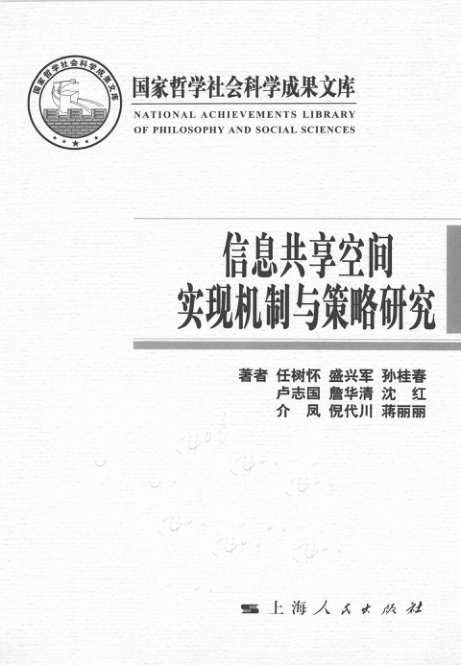 国家哲学社会科学成果文库

国家哲学社会科学成果文库
NATIONAL ACHIEVEMENTS LIBRARY OF PHILOSOPHY AND SOCIAL SCIENCES

信息共享空间
实现机制与策略研究

著者 任树怀 盛兴军 孙桂春
卢志国 詹华清 沈 红
介 凤 倪代川 蒋丽丽

上海人民出版社